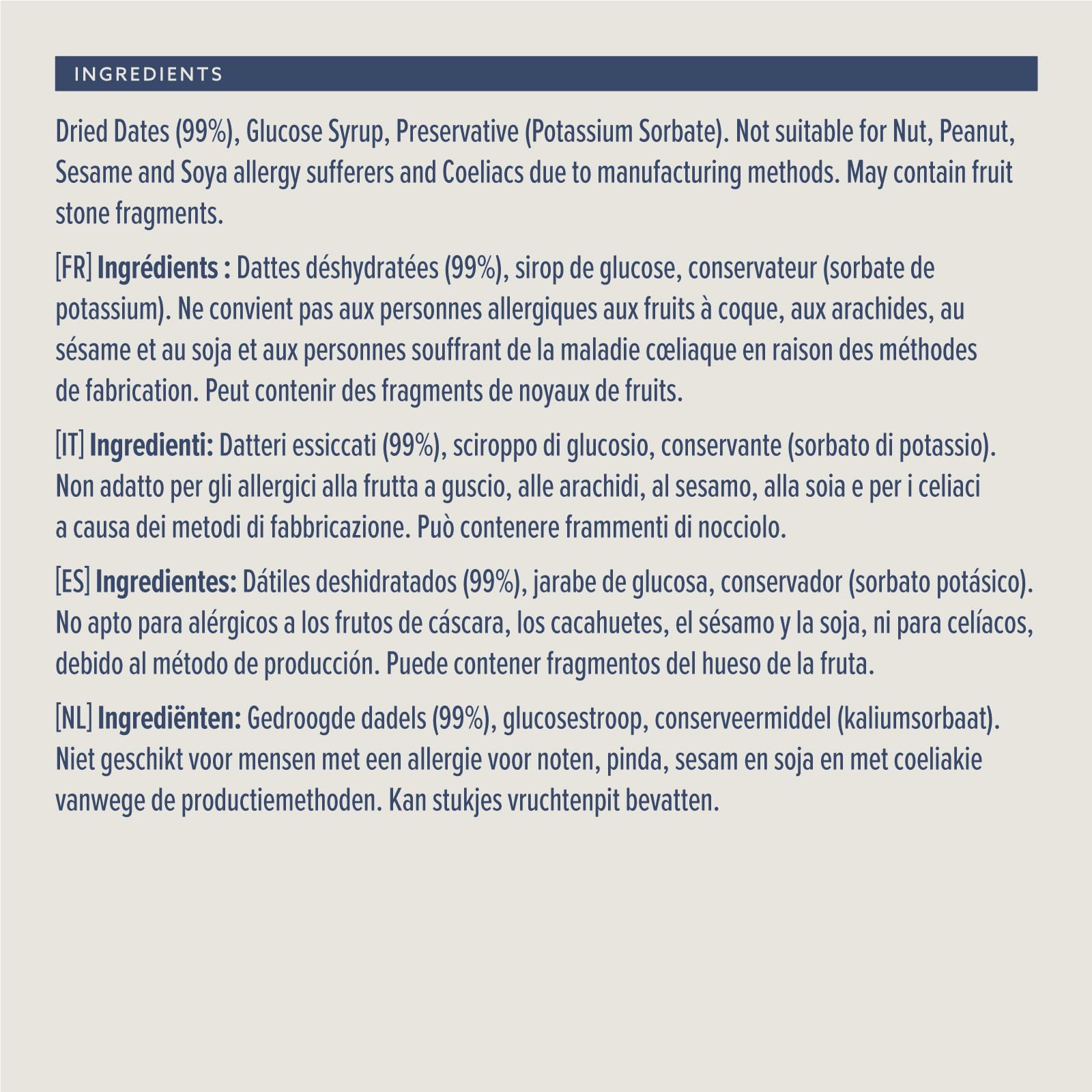 INGREDIENTS

Dried Dates (99%), Glucose Syrup, Preservative (Potassium Sorbate). Not suitable for Nut, Peanut, Sesame and Soya allergy sufferers and Coeliacs due to manufacturing methods. May contain fruit stone fragments.

[FR] Ingrédients : Dattes déshydratées (99%), sirop de glucose, conservateur (sorbate de potassium). Ne convient pas aux personnes allergiques aux fruits à coque, aux arachides, au sésame et au soja et aux personnes souffrant de la maladie cœliaque en raison des méthodes de fabrication. Peut contenir des fragments de noyaux de fruits.

[IT] Ingredienti: Datteri essiccati (99%), sciroppo di glucosio, conservante (sorbato di potassio). Non adatto per gli allergici alla frutta a guscio, alle arachidi, al sesamo, alla soia e per i celiaci a causa dei metodi di fabbricazione. Può contenere frammenti di nocciolo.

[ES] Ingredientes: Dátiles deshidratados (99%), jarabe de glucosa, conservador (sorbato potásico). No apto para alérgicos a los frutos de cáscara, los cacahuetes, el sésamo y la soja, ni para celíacos, debido al método de producción. Puede contener fragmentos del hueso de la fruta.

[NL] Ingrediënten: Gedroogde dadels (99%), glucosestroop, conserveermiddel (kaliumsorbaat). Niet geschikt voor mensen met een allergie voor noten, pinda, sesam en soja en met coeliakie vanwege de productiemethoden. Kan stukjes vruchtenpit bevatten.